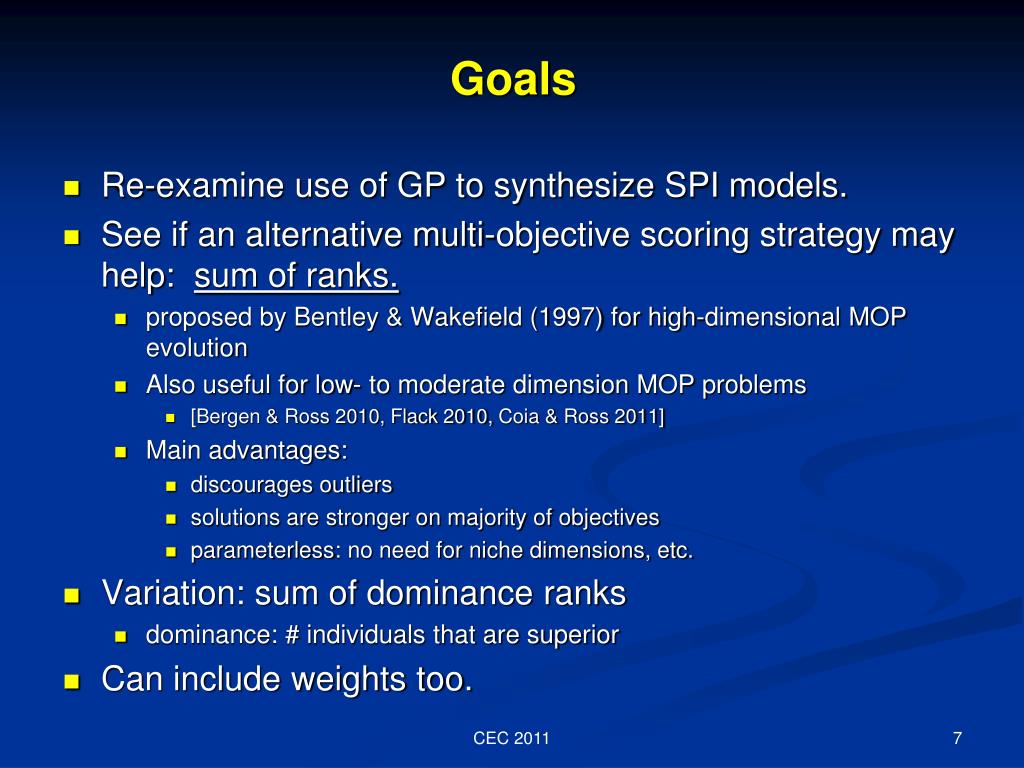 Goals

Re-examine use of GP to synthesize SPI models.

See if an alternative multi-objective scoring strategy may help: sum of ranks.

proposed by Bentley & Wakefield (1997) for high-dimensional MOP evolution

Also useful for low- to moderate dimension MOP problems

[Bergen & Ross 2010, Flack 2010, Coia & Ross 2011]

Main advantages:

discourages outliers

solutions are stronger on majority of objectives

parameterless: no need for niche dimensions, etc.

Variation: sum of dominance ranks

dominance: # individuals that are superior

Can include weights too.

CEC 2011

7